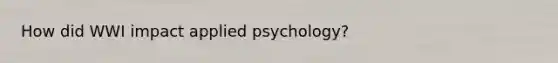 How did WWI impact applied psychology?